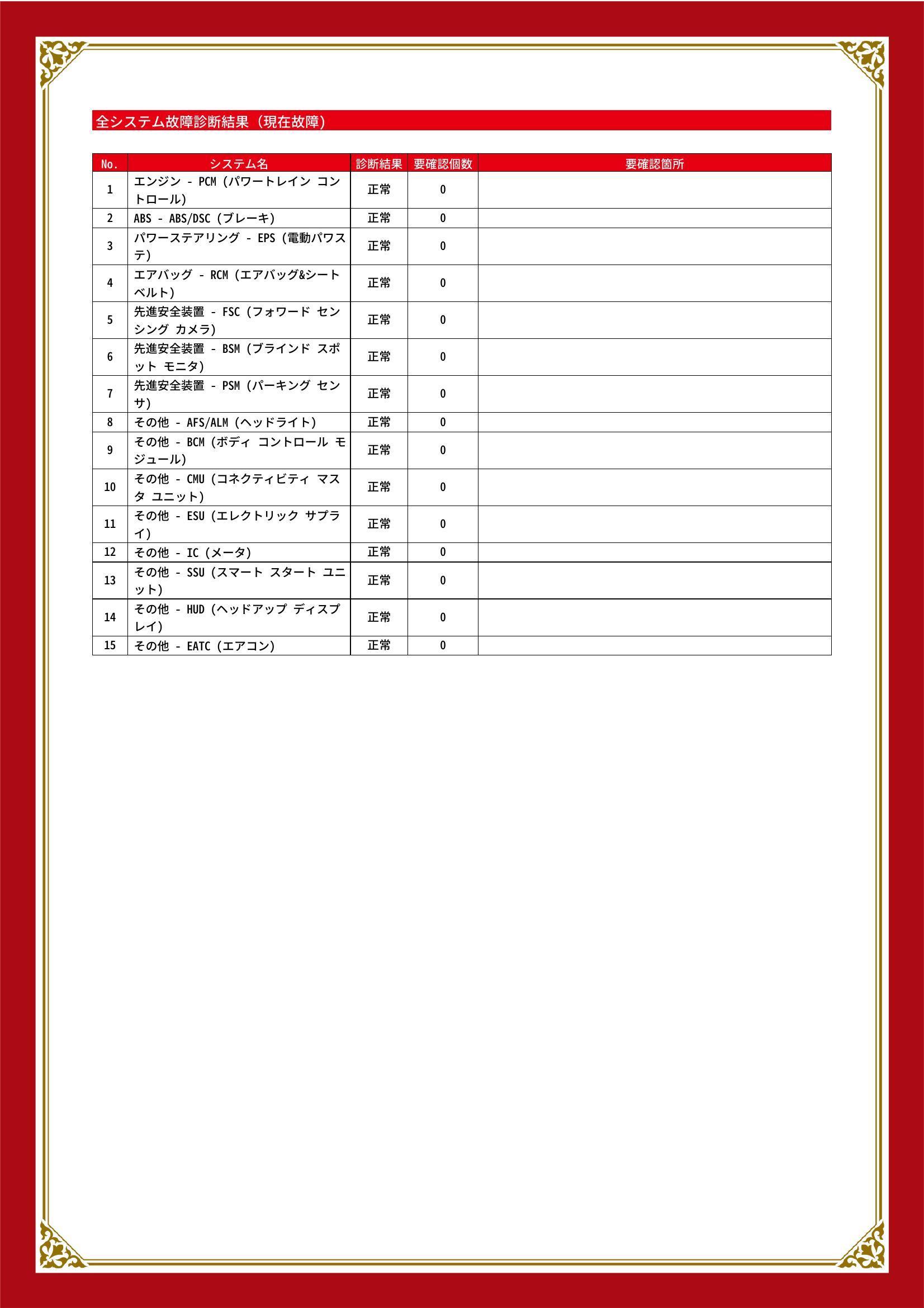 全システム故障診断結果（現在故障）

| No. | システム名 | 診断結果 | 要確認個数 | 要確認箇所 |
|---|---|---|---|---|
| 1 | エンジン - PCM (パワートレイン コントロール) | 正常 | 0 | |
| 2 | ABS - ABS/DSC (ブレーキ) | 正常 | 0 | |
| 3 | パワーステアリング - EPS (電動パワステ) | 正常 | 0 | |
| 4 | エアバッグ - RCM (エアバッグ&シートベルト) | 正常 | 0 | |
| 5 | 先進安全装置 - FSC (フォワード センシング カメラ) | 正常 | 0 | |
| 6 | 先進安全装置 - BSM (ブラインド スポット モニタ) | 正常 | 0 | |
| 7 | 先進安全装置 - PSM (パーキング センサ) | 正常 | 0 | |
| 8 | その他 - AFS/ALM (ヘッドライト) | 正常 | 0 | |
| 9 | その他 - BCM (ボディ コントロール モジュール) | 正常 | 0 | |
| 10 | その他 - CMU (コネクティビティ マスタ ユニット) | 正常 | 0 | |
| 11 | その他 - ESU (エレクトリック サプライ) | 正常 | 0 | |
| 12 | その他 - IC (メータ) | 正常 | 0 | |
| 13 | その他 - SSU (スマート スタート ユニット) | 正常 | 0 | |
| 14 | その他 - HUD (ヘッドアップ ディスプレイ) | 正常 | 0 | |
| 15 | その他 - EATC (エアコン) | 正常 | 0 | |